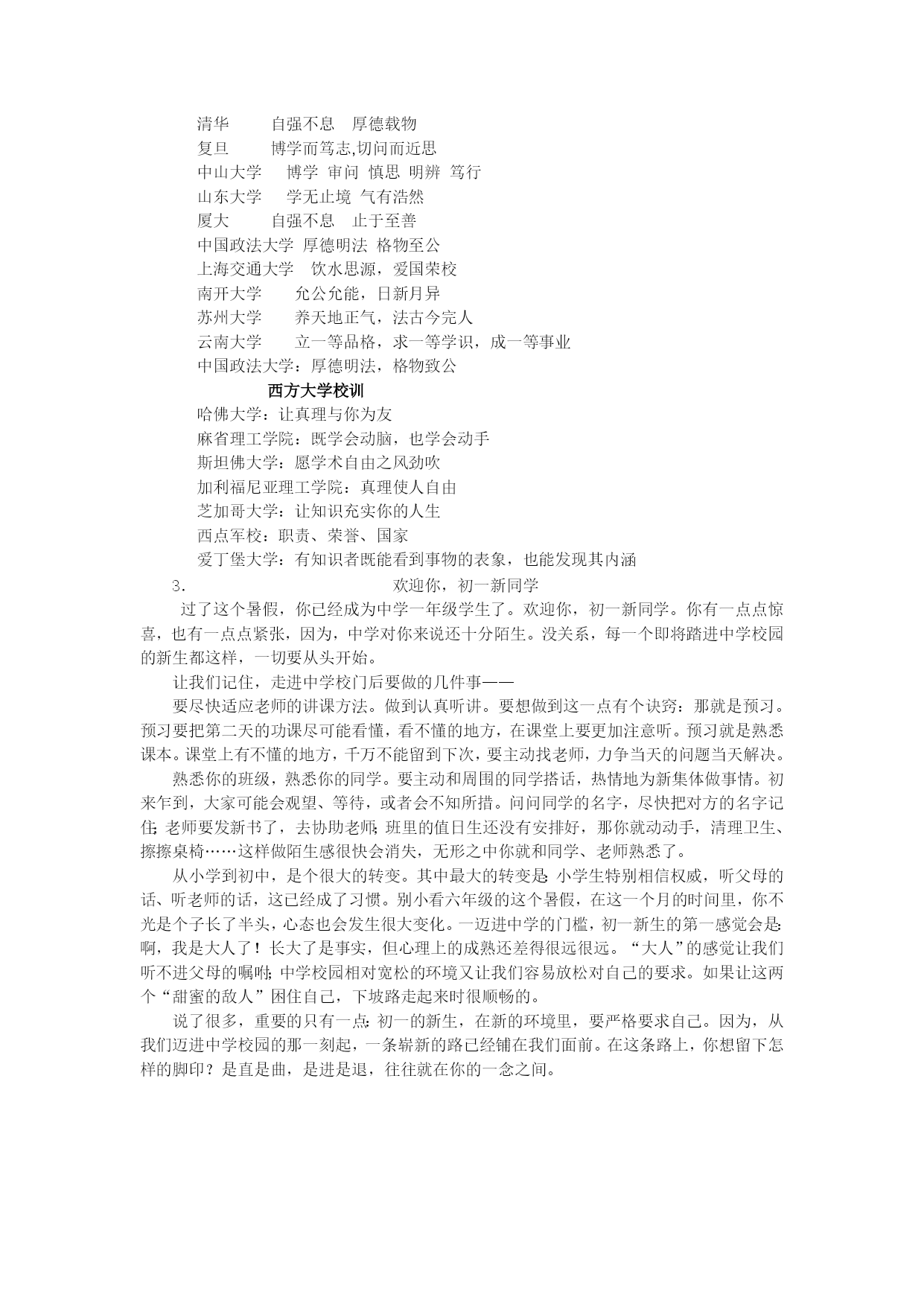 清华　　自强不息　厚德载物
复旦　　博学而笃志,切问而近思
中山大学　博学 审问 慎思 明辨 笃行
山东大学　学无止境 气有浩然
厦大　　自强不息　止于至善
中国政法大学 厚德明法 格物至公
上海交通大学　饮水思源，爱国荣校
南开大学　　允公允能，日新月异
苏州大学　　养天地正气，法古今完人
云南大学　　立一等品格，求一等学识，成一等事业
中国政法大学：厚德明法，格物致公

西方大学校训

哈佛大学：让真理与你为友
麻省理工学院：既学会动脑，也学会动手
斯坦佛大学：愿学术自由之风劲吹
加利福尼亚理工学院：真理使人自由
芝加哥大学：让知识充实你的人生
西点军校：职责、荣誉、国家
爱丁堡大学：有知识者既能看到事物的表象，也能发现其内涵

3.　欢迎你，初一新同学

过了这个暑假，你已经成为中学一年级学生了。欢迎你，初一新同学。你有一点点惊喜，也有一点点紧张，因为，中学对你来说还十分陌生。没关系，每一个即将踏进中学校园的新生都这样，一切要从头开始。

让我们记住，走进中学校门后要做的几件事——

要尽快适应老师的讲课方法。做到认真听讲。要想做到这一点有个诀窍：那就是预习。预习要把第二天的功课尽可能看懂，看不懂的地方，在课堂上要更加注意听。预习就是熟悉课本。课堂上有不懂的地方，千万不能留到下次，要主动找老师，力争当天的问题当天解决。

熟悉你的班级，熟悉你的同学。要主动和周围的同学搭话，热情地为新集体做事情。初来乍到，大家可能会观望、等待，或者会不知所措。问问同学的名字，尽快把对方的名字记住;老师要发新书了，去协助老师;班里的值日生还没有安排好，那你就动动手，清理卫生、擦擦桌椅……这样做陌生感很快会消失，无形之中你就和同学、老师熟悉了。

从小学到初中，是个很大的转变。其中最大的转变是:小学生特别相信权威，听父母的话、听老师的话，这已经成了习惯。别小看六年级的这个暑假，在这一个月的时间里，你不光是个子长了半头，心态也会发生很大变化。一迈进中学的门槛，初一新生的第一感觉会是:啊，我是大人了！长大了是事实，但心理上的成熟还差得很远很远。“大人”的感觉让我们听不进父母的嘱咐;中学校园相对宽松的环境又让我们容易放松对自己的要求。如果让这两个“甜蜜的敌人”困住自己，下坡路走起来时很顺畅的。

说了很多，重要的只有一点:初一的新生，在新的环境里，要严格要求自己。因为，从我们迈进中学校园的那一刻起，一条崭新的路已经铺在我们面前。在这条路上，你想留下怎样的脚印？是直是曲，是进是退，往往就在你的一念之间。